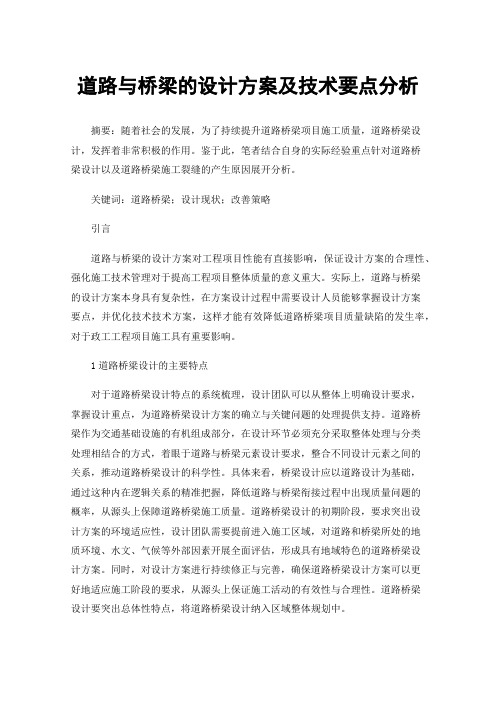 道路与桥梁的设计方案及技术要点分析

摘要：随着社会的发展，为了持续提升道路桥梁项目施工质量，道路桥梁设计，发挥着非常积极的作用。鉴于此，笔者结合自身的实际经验重点针对道路桥梁设计以及道路桥梁施工裂缝的产生原因展开分析。

关键词：道路桥梁；设计现状；改善策略

引言

道路与桥梁的设计方案对工程项目性能有直接影响，保证设计方案的合理性、强化施工技术管理对于提高工程项目整体质量的意义重大。实际上，道路与桥梁的设计方案本身具有复杂性，在方案设计过程中需要设计人员能够掌握设计方案要点，并优化技术技术方案，这样才能有效降低道路桥梁项目质量缺陷的发生率，对于政工工程项目施工具有重要影响。

1 道路桥梁设计的主要特点

对于道路桥梁设计特点的系统梳理，设计团队可以从整体上明确设计要求，掌握设计重点，为道路桥梁设计方案的确立与关键问题的处理提供支持。道路桥梁作为交通基础设施的有机组成部分，在设计环节必须充分采取整体处理与分类处理相结合的方式，着眼于道路与桥梁元素设计要求，整合不同设计元素之间的关系，推动道路桥梁设计的科学性。具体来看，桥梁设计应以道路设计为基础，通过这种内在逻辑关系的精准把握，降低道路与桥梁衔接过程中出现质量问题的概率，从源头上保障道路桥梁施工质量。道路桥梁设计的初期阶段，要求突出设计方案的环境适应性，设计团队需要提前进入施工区域，对道路和桥梁所处的地质环境、水文、气候等外部因素开展全面评估，形成具有地域特色的道路桥梁设计方案。同时，对设计方案进行持续修正与完善，确保道路桥梁设计方案可以更好地适应施工阶段的要求，从源头上保证施工活动的有效性与合理性。道路桥梁设计要突出总体性特点，将道路桥梁设计纳入区域整体规划中。